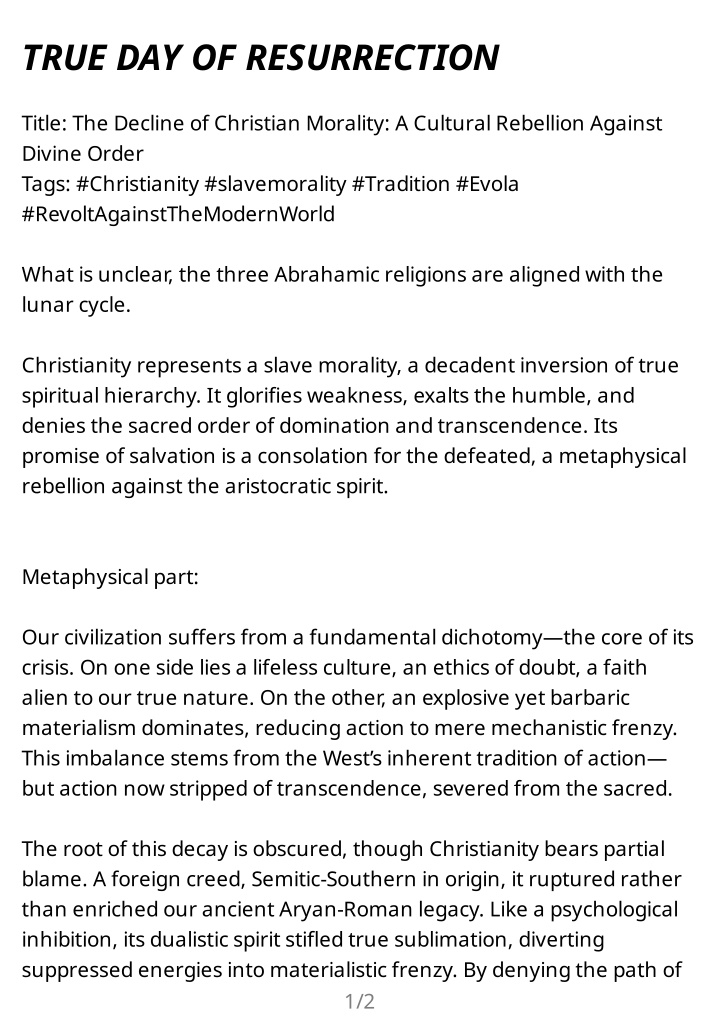 TRUE DAY OF RESURRECTION

Title: The Decline of Christian Morality: A Cultural Rebellion Against Divine Order
Tags: #Christianity #slavemorality #Tradition #Evola #RevoltAgainstTheModernWorld

What is unclear, the three Abrahamic religions are aligned with the lunar cycle.

Christianity represents a slave morality, a decadent inversion of true spiritual hierarchy. It glorifies weakness, exalts the humble, and denies the sacred order of domination and transcendence. Its promise of salvation is a consolation for the defeated, a metaphysical rebellion against the aristocratic spirit.

Metaphysical part:

Our civilization suffers from a fundamental dichotomy—the core of its crisis. On one side lies a lifeless culture, an ethics of doubt, a faith alien to our true nature. On the other, an explosive yet barbaric materialism dominates, reducing action to mere mechanistic frenzy. This imbalance stems from the West's inherent tradition of action—but action now stripped of transcendence, severed from the sacred.

The root of this decay is obscured, though Christianity bears partial blame. A foreign creed, Semitic-Southern in origin, it ruptured rather than enriched our ancient Aryan-Roman legacy. Like a psychological inhibition, its dualistic spirit stifled true sublimation, diverting suppressed energies into materialistic frenzy. By denying the path of

1/2